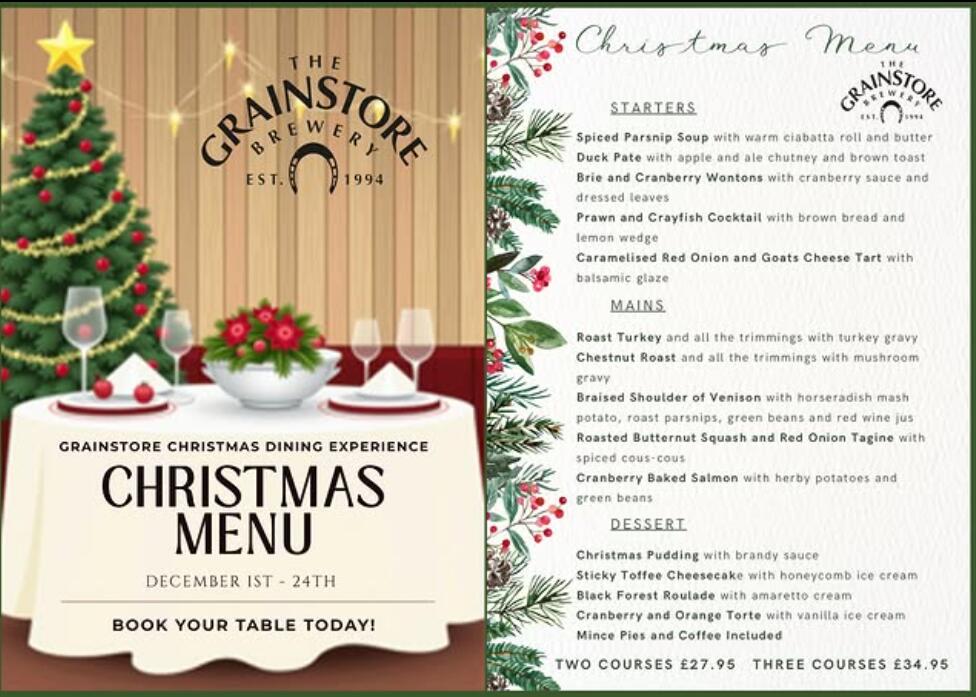 THE
GRAINSTORE
BREWERY
EST. 1994

GRAINSTORE CHRISTMAS DINING EXPERIENCE

CHRISTMAS
MENU

DECEMBER 1ST - 24TH

BOOK YOUR TABLE TODAY!

Christmas Menu

THE
GRAINSTORE
BREWERY
EST. 1994

STARTERS

Spiced Parsnip Soup with warm ciabatta roll and butter

Duck Pate with apple and ale chutney and brown toast

Brie and Cranberry Wontons with cranberry sauce and dressed leaves

Prawn and Crayfish Cocktail with brown bread and lemon wedge

Caramelised Red Onion and Goats Cheese Tart with balsamic glaze

MAINS

Roast Turkey and all the trimmings with turkey gravy

Chestnut Roast and all the trimmings with mushroom gravy

Braised Shoulder of Venison with horseradish mash potato, roast parsnips, green beans and red wine jus

Roasted Butternut Squash and Red Onion Tagine with spiced cous-cous

Cranberry Baked Salmon with herby potatoes and green beans

DESSERT

Christmas Pudding with brandy sauce

Sticky Toffee Cheesecake with honeycomb ice cream

Black Forest Roulade with amaretto cream

Cranberry and Orange Torte with vanilla ice cream

Mince Pies and Coffee Included

TWO COURSES £27.95 THREE COURSES £34.95